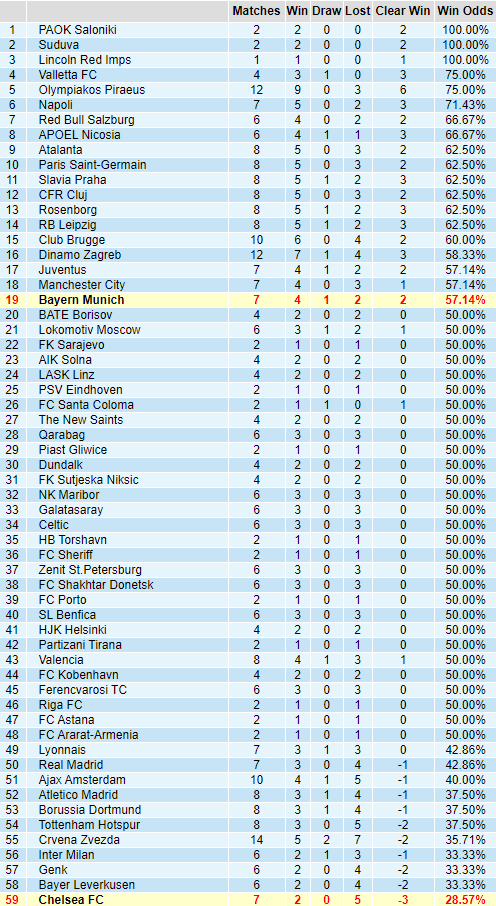 | | | Matches | Win | Draw | Lost | Clear Win | Win Odds |
|---|---|---|---|---|---|---|---|
| 1 | PAOK Saloniki | 2 | 2 | 0 | 0 | 2 | 100.00% |
| 2 | Suduva | 2 | 2 | 0 | 0 | 2 | 100.00% |
| 3 | Lincoln Red Imps | 1 | 1 | 0 | 0 | 1 | 100.00% |
| 4 | Valletta FC | 4 | 3 | 1 | 0 | 3 | 75.00% |
| 5 | Olympiakos Piraeus | 12 | 9 | 0 | 3 | 6 | 75.00% |
| 6 | Napoli | 7 | 5 | 0 | 2 | 3 | 71.43% |
| 7 | Red Bull Salzburg | 6 | 4 | 0 | 2 | 2 | 66.67% |
| 8 | APOEL Nicosia | 6 | 4 | 1 | 1 | 3 | 66.67% |
| 9 | Atalanta | 8 | 5 | 0 | 3 | 2 | 62.50% |
| 10 | Paris Saint-Germain | 8 | 5 | 0 | 3 | 2 | 62.50% |
| 11 | Slavia Praha | 8 | 5 | 1 | 2 | 3 | 62.50% |
| 12 | CFR Cluj | 8 | 5 | 0 | 3 | 2 | 62.50% |
| 13 | Rosenborg | 8 | 5 | 1 | 2 | 3 | 62.50% |
| 14 | RB Leipzig | 8 | 5 | 1 | 2 | 3 | 62.50% |
| 15 | Club Brugge | 10 | 6 | 0 | 4 | 2 | 60.00% |
| 16 | Dinamo Zagreb | 12 | 7 | 1 | 4 | 3 | 58.33% |
| 17 | Juventus | 7 | 4 | 1 | 2 | 2 | 57.14% |
| 18 | Manchester City | 7 | 4 | 0 | 3 | 1 | 57.14% |
| 19 | Bayern Munich | 7 | 4 | 1 | 2 | 2 | 57.14% |
| 20 | BATE Borisov | 4 | 2 | 0 | 2 | 0 | 50.00% |
| 21 | Lokomotiv Moscow | 6 | 3 | 1 | 2 | 1 | 50.00% |
| 22 | FK Sarajevo | 2 | 1 | 0 | 1 | 0 | 50.00% |
| 23 | AIK Solna | 4 | 2 | 0 | 2 | 0 | 50.00% |
| 24 | LASK Linz | 4 | 2 | 0 | 2 | 0 | 50.00% |
| 25 | PSV Eindhoven | 2 | 1 | 0 | 1 | 0 | 50.00% |
| 26 | FC Santa Coloma | 2 | 1 | 1 | 0 | 1 | 50.00% |
| 27 | The New Saints | 4 | 2 | 0 | 2 | 0 | 50.00% |
| 28 | Qarabag | 6 | 3 | 0 | 3 | 0 | 50.00% |
| 29 | Piast Gliwice | 2 | 1 | 0 | 1 | 0 | 50.00% |
| 30 | Dundalk | 4 | 2 | 0 | 2 | 0 | 50.00% |
| 31 | FK Sutjeska Niksic | 4 | 2 | 0 | 2 | 0 | 50.00% |
| 32 | NK Maribor | 6 | 3 | 0 | 3 | 0 | 50.00% |
| 33 | Galatasaray | 6 | 3 | 0 | 3 | 0 | 50.00% |
| 34 | Celtic | 6 | 3 | 0 | 3 | 0 | 50.00% |
| 35 | HB Torshavn | 2 | 1 | 0 | 1 | 0 | 50.00% |
| 36 | FC Sheriff | 2 | 1 | 0 | 1 | 0 | 50.00% |
| 37 | Zenit St.Petersburg | 6 | 3 | 0 | 3 | 0 | 50.00% |
| 38 | FC Shakhtar Donetsk | 6 | 3 | 0 | 3 | 0 | 50.00% |
| 39 | FC Porto | 2 | 1 | 0 | 1 | 0 | 50.00% |
| 40 | SL Benfica | 6 | 3 | 0 | 3 | 0 | 50.00% |
| 41 | HJK Helsinki | 4 | 2 | 0 | 2 | 0 | 50.00% |
| 42 | Partizani Tirana | 2 | 1 | 0 | 1 | 0 | 50.00% |
| 43 | Valencia | 8 | 4 | 1 | 3 | 1 | 50.00% |
| 44 | FC Kobenhavn | 4 | 2 | 0 | 2 | 0 | 50.00% |
| 45 | Ferencvarosi TC | 6 | 3 | 0 | 3 | 0 | 50.00% |
| 46 | Riga FC | 2 | 1 | 0 | 1 | 0 | 50.00% |
| 47 | FC Astana | 2 | 1 | 0 | 1 | 0 | 50.00% |
| 48 | FC Ararat-Armenia | 2 | 1 | 0 | 1 | 0 | 50.00% |
| 49 | Lyonnais | 7 | 3 | 1 | 3 | 0 | 42.86% |
| 50 | Real Madrid | 7 | 3 | 0 | 4 | -1 | 42.86% |
| 51 | Ajax Amsterdam | 10 | 4 | 1 | 5 | -1 | 40.00% |
| 52 | Atletico Madrid | 8 | 3 | 1 | 4 | -1 | 37.50% |
| 53 | Borussia Dortmund | 8 | 3 | 1 | 4 | -1 | 37.50% |
| 54 | Tottenham Hotspur | 8 | 3 | 0 | 5 | -2 | 37.50% |
| 55 | Crvena Zvezda | 14 | 5 | 2 | 7 | -2 | 35.71% |
| 56 | Inter Milan | 6 | 2 | 1 | 3 | -1 | 33.33% |
| 57 | Genk | 6 | 2 | 0 | 4 | -2 | 33.33% |
| 58 | Bayer Leverkusen | 6 | 2 | 0 | 4 | -2 | 33.33% |
| 59 | Chelsea FC | 7 | 2 | 0 | 5 | -3 | 28.57% |